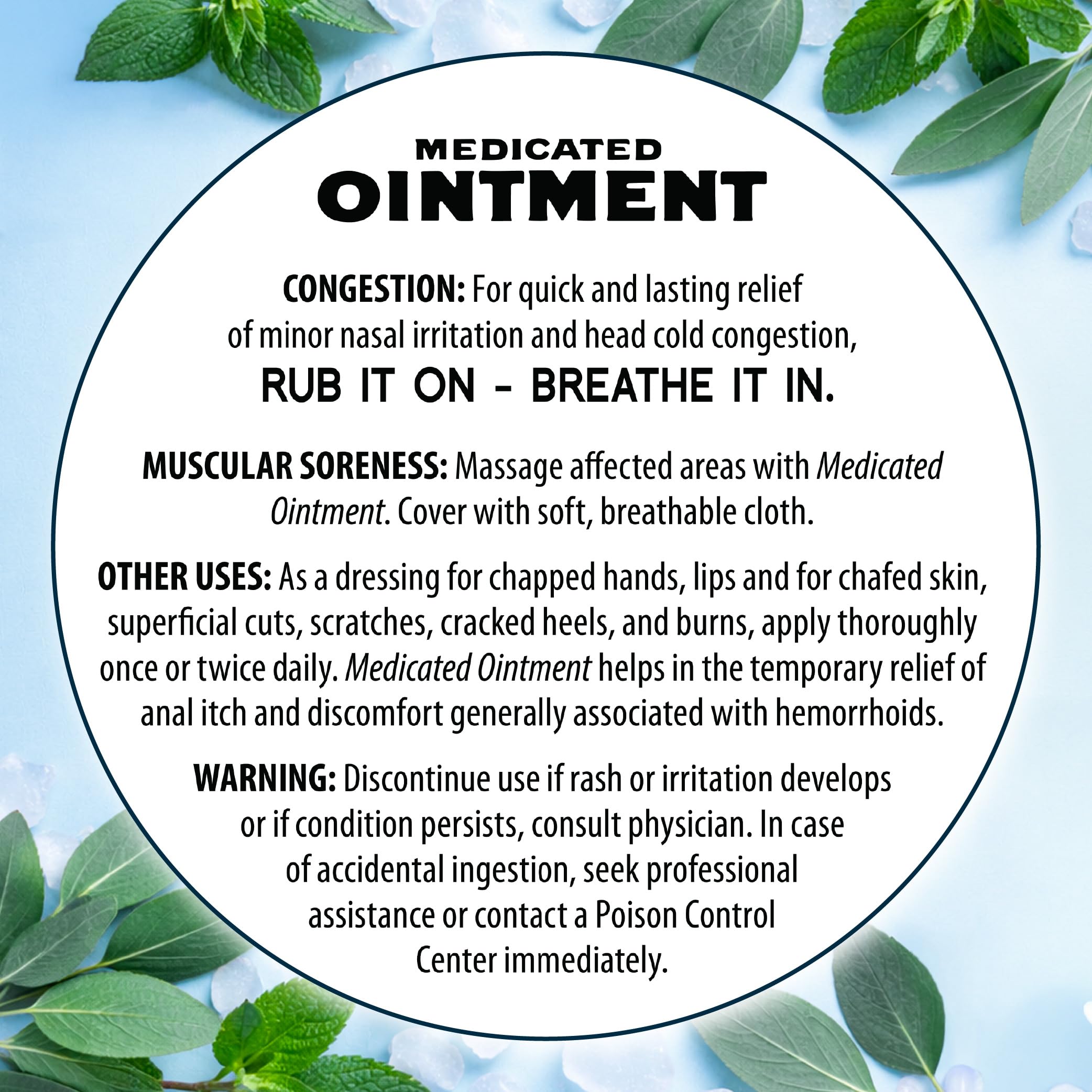 MEDICATED
OINTMENT

CONGESTION: For quick and lasting relief of minor nasal irritation and head cold congestion,
RUB IT ON - BREATHE IT IN.

MUSCULAR SORENESS: Massage affected areas with Medicated Ointment. Cover with soft, breathable cloth.

OTHER USES: As a dressing for chapped hands, lips and for chafed skin, superficial cuts, scratches, cracked heels, and burns, apply thoroughly once or twice daily. Medicated Ointment helps in the temporary relief of anal itch and discomfort generally associated with hemorrhoids.

WARNING: Discontinue use if rash or irritation develops or if condition persists, consult physician. In case of accidental ingestion, seek professional assistance or contact a Poison Control Center immediately.